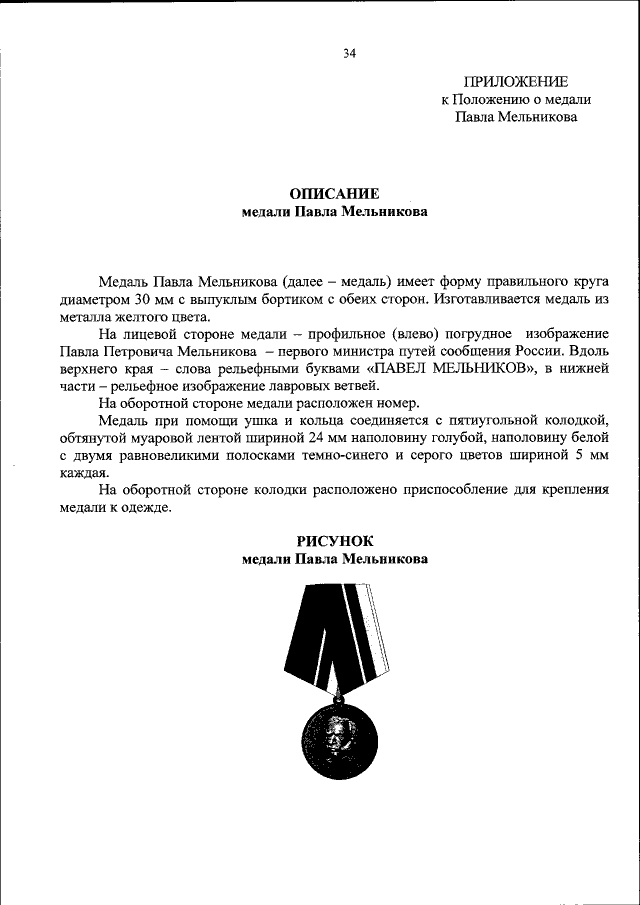 34

ПРИЛОЖЕНИЕ
к Положению о медали
Павла Мельникова

ОПИСАНИЕ
медали Павла Мельникова

Медаль Павла Мельникова (далее – медаль) имеет форму правильного круга диаметром 30 мм с выпуклым бортиком с обеих сторон. Изготавливается медаль из металла желтого цвета.

На лицевой стороне медали – профильное (влево) погрудное изображение Павла Петровича Мельникова – первого министра путей сообщения России. Вдоль верхнего края – слова рельефными буквами «ПАВЕЛ МЕЛЬНИКОВ», в нижней части – рельефное изображение лавровых ветвей.

На оборотной стороне медали расположен номер.

Медаль при помощи ушка и кольца соединяется с пятиугольной колодкой, обтянутой муаровой лентой шириной 24 мм наполовину голубой, наполовину белой с двумя равновеликими полосками темно-синего и серого цветов шириной 5 мм каждая.

На оборотной стороне колодки расположено приспособление для крепления медали к одежде.

РИСУНОК
медали Павла Мельникова